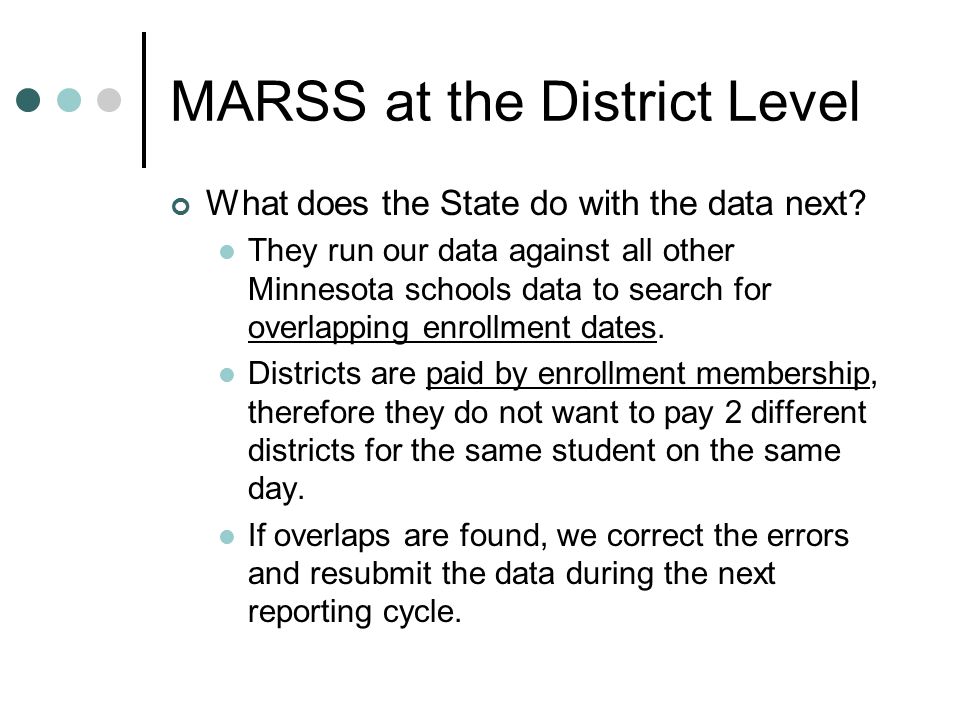 MARSS at the District Level

What does the State do with the data next?

They run our data against all other Minnesota schools data to search for overlapping enrollment dates.

Districts are paid by enrollment membership, therefore they do not want to pay 2 different districts for the same student on the same day.

If overlaps are found, we correct the errors and resubmit the data during the next reporting cycle.